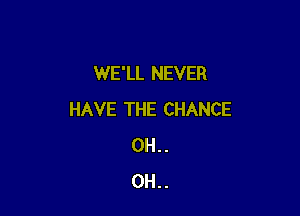 WE'LL NEVER

HAVE THE CHANCE

OH..

OH..